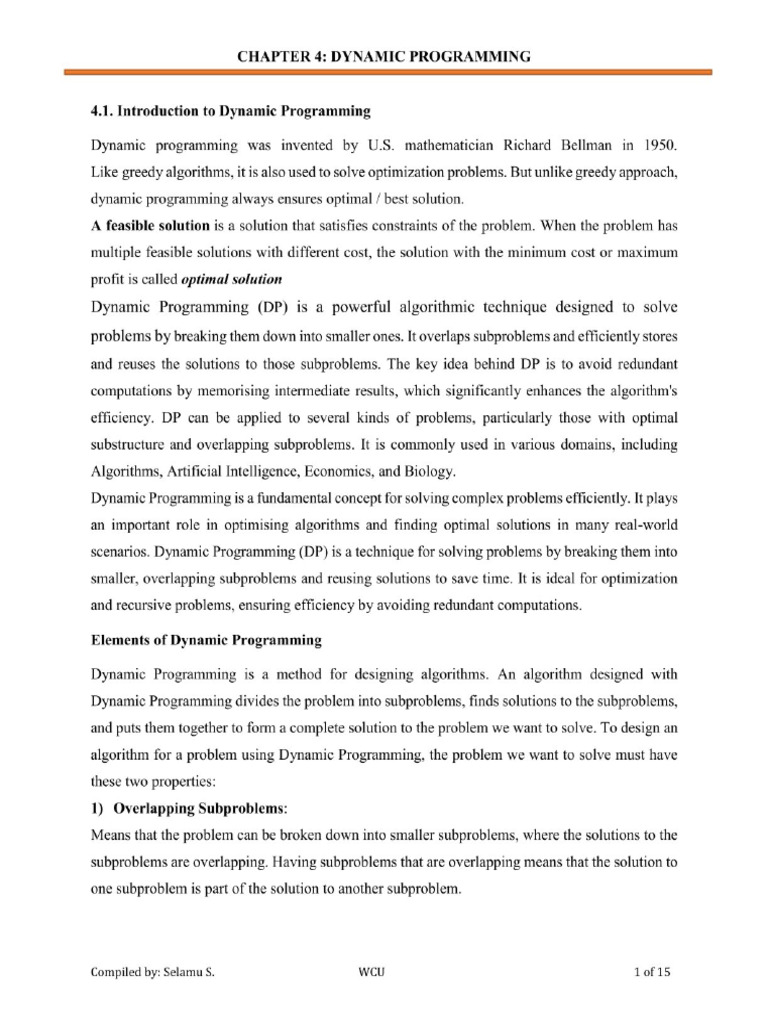 CHAPTER 4: DYNAMIC PROGRAMMING

4.1. Introduction to Dynamic Programming

Dynamic programming was invented by U.S. mathematician Richard Bellman in 1950. Like greedy algorithms, it is also used to solve optimization problems. But unlike greedy approach, dynamic programming always ensures optimal / best solution.

A feasible solution is a solution that satisfies constraints of the problem. When the problem has multiple feasible solutions with different cost, the solution with the minimum cost or maximum profit is called optimal solution

Dynamic Programming (DP) is a powerful algorithmic technique designed to solve problems by breaking them down into smaller ones. It overlaps subproblems and efficiently stores and reuses the solutions to those subproblems. The key idea behind DP is to avoid redundant computations by memorising intermediate results, which significantly enhances the algorithm's efficiency. DP can be applied to several kinds of problems, particularly those with optimal substructure and overlapping subproblems. It is commonly used in various domains, including Algorithms, Artificial Intelligence, Economics, and Biology.

Dynamic Programming is a fundamental concept for solving complex problems efficiently. It plays an important role in optimising algorithms and finding optimal solutions in many real-world scenarios. Dynamic Programming (DP) is a technique for solving problems by breaking them into smaller, overlapping subproblems and reusing solutions to save time. It is ideal for optimization and recursive problems, ensuring efficiency by avoiding redundant computations.

Elements of Dynamic Programming

Dynamic Programming is a method for designing algorithms. An algorithm designed with Dynamic Programming divides the problem into subproblems, finds solutions to the subproblems, and puts them together to form a complete solution to the problem we want to solve. To design an algorithm for a problem using Dynamic Programming, the problem we want to solve must have these two properties:

1) Overlapping Subproblems:

Means that the problem can be broken down into smaller subproblems, where the solutions to the subproblems are overlapping. Having subproblems that are overlapping means that the solution to one subproblem is part of the solution to another subproblem.

Compiled by: Selamu S. WCU 1 of 15